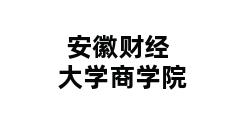 安徽财经
大学商学院